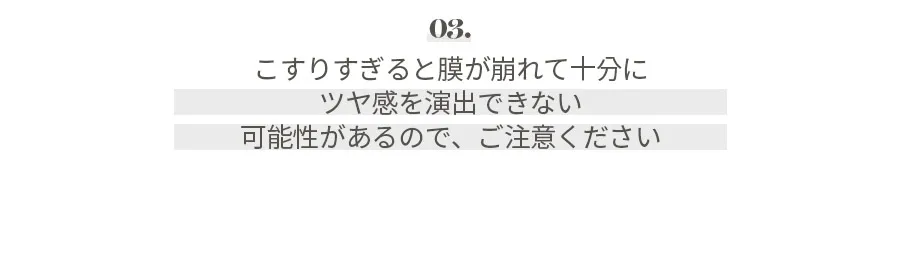 03.

こすりすぎると膜が崩れて十分に
ツヤ感を演出できない
可能性があるので、ご注意ください